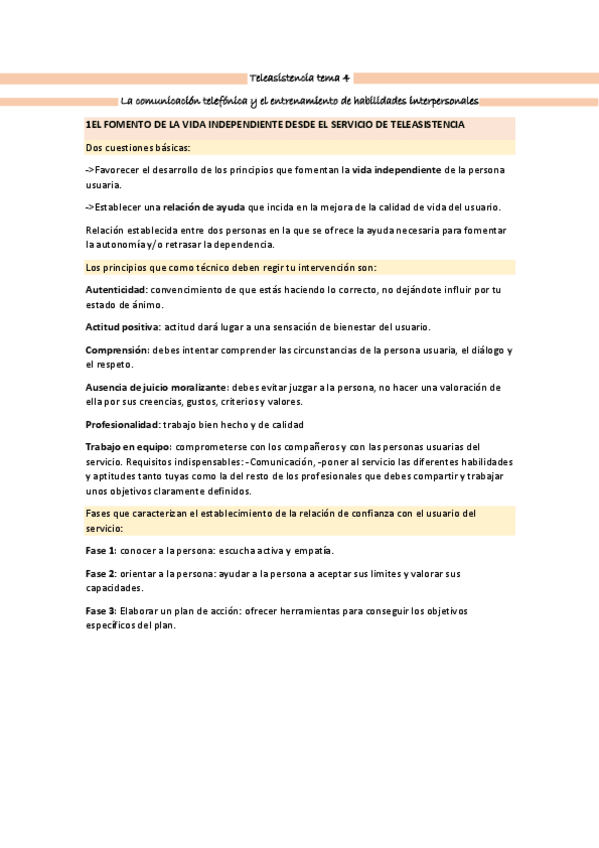 Teleasistencia tema 4

La comunicación telefónica y el entrenamiento de habilidades interpersonales

1EL FOMENTO DE LA VIDA INDEPENDIENTE DESDE EL SERVICIO DE TELEASISTENCIA

Dos cuestiones básicas:

->Favorecer el desarrollo de los principios que fomentan la vida independiente de la persona usuaria.

->Establecer una relación de ayuda que incida en la mejora de la calidad de vida del usuario.

Relación establecida entre dos personas en la que se ofrece la ayuda necesaria para fomentar la autonomía y/o retrasar la dependencia.

Los principios que como técnico deben regir tu intervención son:

Autenticidad: convencimiento de que estás haciendo lo correcto, no dejándote influir por tu estado de ánimo.

Actitud positiva: actitud dará lugar a una sensación de bienestar del usuario.

Comprensión: debes intentar comprender las circunstancias de la persona usuaria, el diálogo y el respeto.

Ausencia de juicio moralizante: debes evitar juzgar a la persona, no hacer una valoración de ella por sus creencias, gustos, criterios y valores.

Profesionalidad: trabajo bien hecho y de calidad

Trabajo en equipo: comprometerse con los compañeros y con las personas usuarias del servicio. Requisitos indispensables: -Comunicación, -poner al servicio las diferentes habilidades y aptitudes tanto tuyas como la del resto de los profesionales que debes compartir y trabajar unos objetivos claramente definidos.

Fases que caracterizan el establecimiento de la relación de confianza con el usuario del servicio:

Fase 1: conocer a la persona: escucha activa y empatía.

Fase 2: orientar a la persona: ayudar a la persona a aceptar sus límites y valorar sus capacidades.

Fase 3: Elaborar un plan de acción: ofrecer herramientas para conseguir los objetivos específicos del plan.